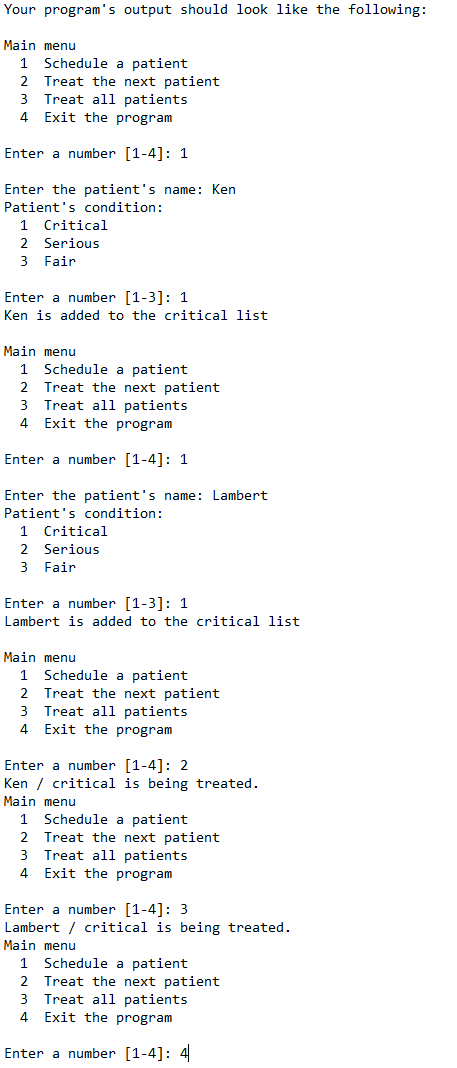 Your program's output should look like the following:

Main menu
1 Schedule a patient
2 Treat the next patient
3 Treat all patients
4 Exit the program

Enter a number [1-4]: 1

Enter the patient's name: Ken
Patient's condition:
1 Critical
2 Serious
3 Fair

Enter a number [1-3]: 1
Ken is added to the critical list

Main menu
1 Schedule a patient
2 Treat the next patient
3 Treat all patients
4 Exit the program

Enter a number [1-4]: 1

Enter the patient's name: Lambert
Patient's condition:
1 Critical
2 Serious
3 Fair

Enter a number [1-3]: 1
Lambert is added to the critical list

Main menu
1 Schedule a patient
2 Treat the next patient
3 Treat all patients
4 Exit the program

Enter a number [1-4]: 2
Ken / critical is being treated.
Main menu
1 Schedule a patient
2 Treat the next patient
3 Treat all patients
4 Exit the program

Enter a number [1-4]: 3
Lambert / critical is being treated.
Main menu
1 Schedule a patient
2 Treat the next patient
3 Treat all patients
4 Exit the program

Enter a number [1-4]: 4